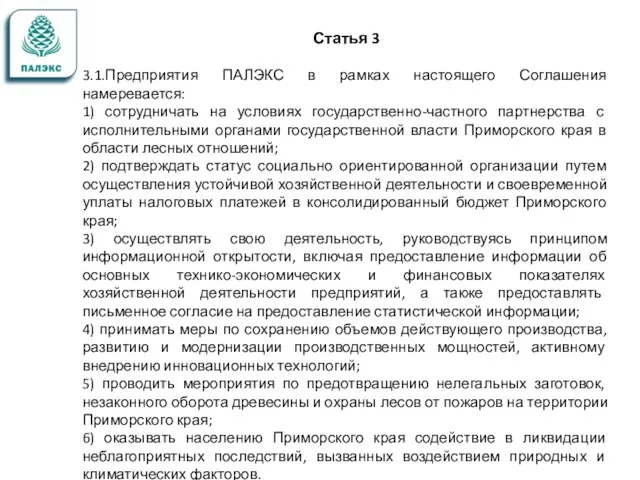 ПАЛЭКС

Статья 3

3.1.Предприятия ПАЛЭКС в рамках настоящего Соглашения намеревается:
1) сотрудничать на условиях государственно-частного партнерства с исполнительными органами государственной власти Приморского края в области лесных отношений;
2) подтверждать статус социально ориентированной организации путем осуществления устойчивой хозяйственной деятельности и своевременной уплаты налоговых платежей в консолидированный бюджет Приморского края;
3) осуществлять свою деятельность, руководствуясь принципом информационной открытости, включая предоставление информации об основных технико-экономических и финансовых показателях хозяйственной деятельности предприятий, а также предоставлять письменное согласие на предоставление статистической информации;
4) принимать меры по сохранению объемов действующего производства, развитию и модернизации производственных мощностей, активному внедрению инновационных технологий;
5) проводить мероприятия по предотвращению нелегальных заготовок, незаконного оборота древесины и охраны лесов от пожаров на территории Приморского края;
6) оказывать населению Приморского края содействие в ликвидации неблагоприятных последствий, вызванных воздействием природных и климатических факторов.